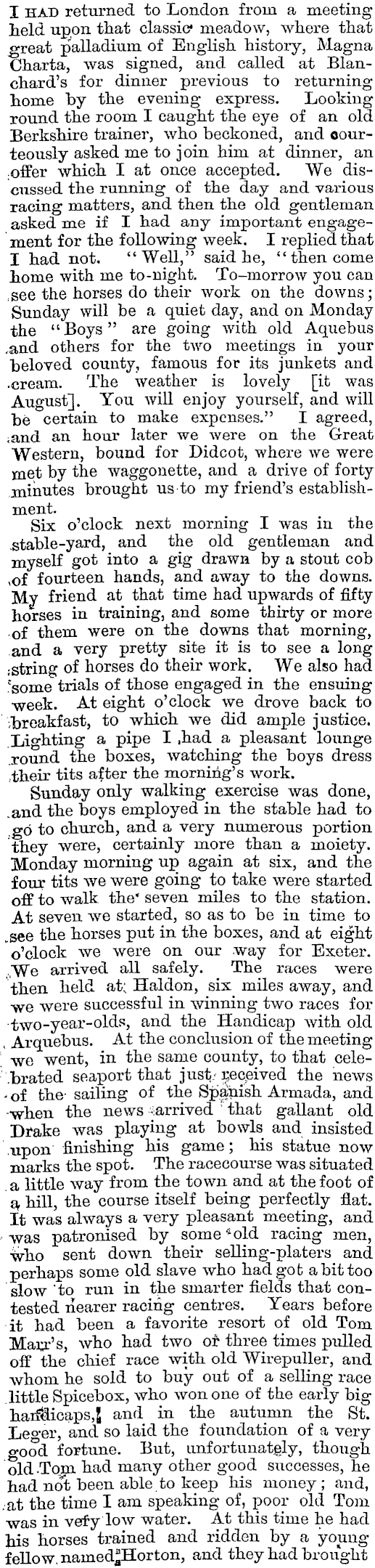 I HAD returned to London from a meeting held upon that classic meadow, where that great palladium of English history, Magna Charta, was signed, and called at Blanchard's for dinner previous to returning home by the evening express. Looking round the room I caught the eye of an old Berkshire trainer, who beckoned, and courteously asked me to join him at dinner, an offer which I at once accepted. We discussed the running of the day and various racing matters, and then the old gentleman asked me if I had any important engagement for the following week. I replied that I had not. "Well," said he, "then come home with me to-night. To-morrow you can see the horses do their work on the downs; Sunday will be a quiet day, and on Monday the "Boys" are going with old Aquebus and others for the two meetings in your beloved county, famous for its junkets and cream. The weather is lovely [it was August]. You will enjoy yourself, and will be certain to make expenses." I agreed, and an hour later we were on the Great Western, bound for Didcot, where we were met by the waggonette, and a drive of forty minutes brought us to my friend's establishment.

Six o'clock next morning I was in the stable-yard, and the old gentleman and myself got into a gig drawn by a stout cob of fourteen hands, and away to the downs. My friend at that time had upwards of fifty horses in training, and some thirty or more of them were on the downs that morning, and a very pretty site it is to see a long string of horses do their work. We also had some trials of those engaged in the ensuing week. At eight o'clock we drove back to breakfast, to which we did ample justice. Lighting a pipe I had a pleasant lounge round the boxes, watching the boys dress their tits after the morning's work.

Sunday only walking exercise was done, and the boys employed in the stable had to go to church, and a very numerous portion they were, certainly more than a moiety. Monday morning up again at six, and the four tits we were going to take were started off to walk the seven miles to the station. At seven we started, so as to be in time to see the horses put in the boxes, and at eight o'clock we were on our way for Exeter. We arrived all safely. The races were then held at Haldon, six miles away, and we were successful in winning two races for two-year-olds, and the Handicap with old Arquebus. At the conclusion of the meeting we went, in the same county, to that celebrated seaport that just received the news of the sailing of the Spanish Armada, and when the news arrived that gallant old Drake was playing at bowls and insisted upon finishing his game; his statue now marks the spot. The racecourse was situated a little way from the town and at the foot of a hill, the course itself being perfectly flat. It was always a very pleasant meeting, and was patronised by some old racing men, who sent down their selling-platers and perhaps some old slave who had got a bit too slow to run in the smarter fields that contested nearer racing centres. Years before it had been a favorite resort of old Tom Marr's, who had two or three times pulled off the chief race with old Wirepuller, and whom he sold to buy out of a selling race little Spicebox, who won one of the early big handicaps, and in the autumn the St. Leger, and so laid the foundation of a very good fortune. But, unfortunately, though old Tom had many other good successes, he had not been able to keep his money; and, at the time I am speaking of, poor old Tom was in very low water. At this time he had his horses trained and ridden by a young fellow named Horton, and they had brought